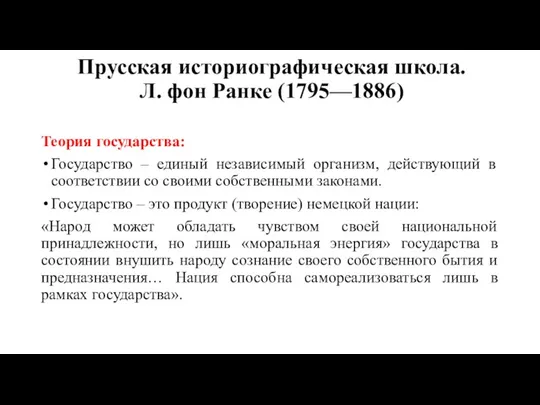 Прусская историографическая школа.
Л. фон Ранке (1795—1886)

Теория государства:

• Государство – единый независимый организм, действующий в соответствии со своими собственными законами.

• Государство – это продукт (творение) немецкой нации:

«Народ может обладать чувством своей национальной принадлежности, но лишь «моральная энергия» государства в состоянии внушить народу сознание своего собственного бытия и предназначения… Нация способна самореализоваться лишь в рамках государства».